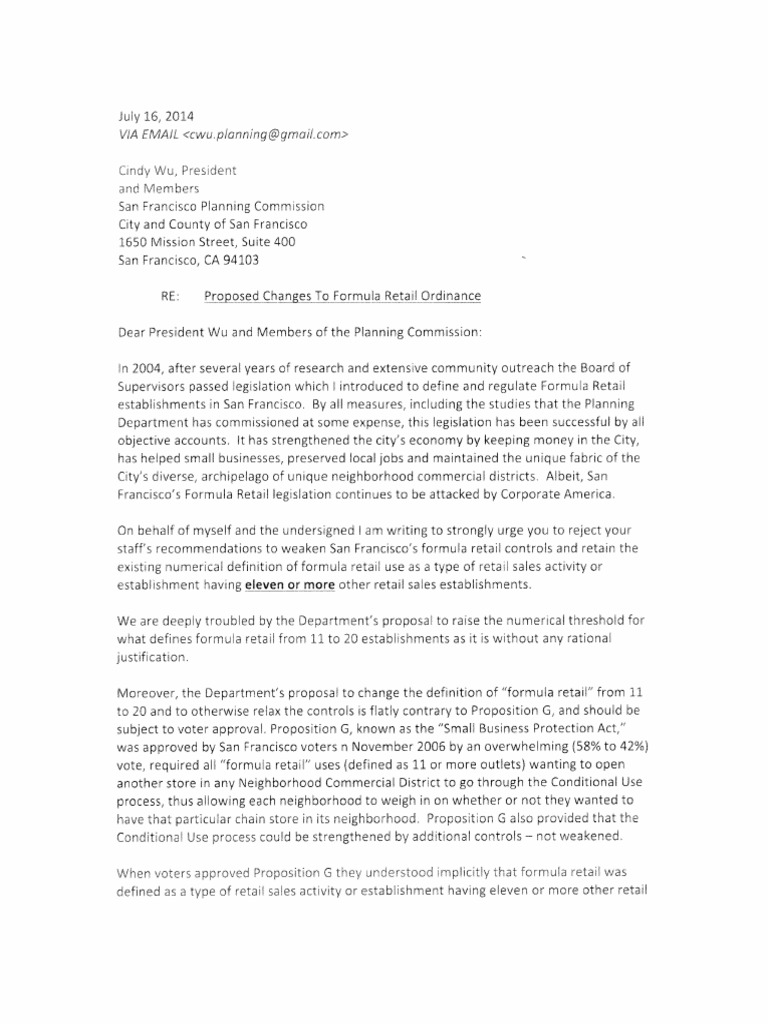 July 16, 2014
VIA EMAIL <cwu.planning@gmail.com>

Cindy Wu, President
and Members
San Francisco Planning Commission
City and County of San Francisco
1650 Mission Street, Suite 400
San Francisco, CA 94103

RE: Proposed Changes To Formula Retail Ordinance

Dear President Wu and Members of the Planning Commission:

In 2004, after several years of research and extensive community outreach the Board of Supervisors passed legislation which I introduced to define and regulate Formula Retail establishments in San Francisco. By all measures, including the studies that the Planning Department has commissioned at some expense, this legislation has been successful by all objective accounts. It has strengthened the city's economy by keeping money in the City, has helped small businesses, preserved local jobs and maintained the unique fabric of the City's diverse, archipelago of unique neighborhood commercial districts. Albeit, San Francisco's Formula Retail legislation continues to be attacked by Corporate America.

On behalf of myself and the undersigned I am writing to strongly urge you to reject your staff's recommendations to weaken San Francisco's formula retail controls and retain the existing numerical definition of formula retail use as a type of retail sales activity or establishment having eleven or more other retail sales establishments.

We are deeply troubled by the Department's proposal to raise the numerical threshold for what defines formula retail from 11 to 20 establishments as it is without any rational justification.

Moreover, the Department's proposal to change the definition of "formula retail" from 11 to 20 and to otherwise relax the controls is flatly contrary to Proposition G, and should be subject to voter approval. Proposition G, known as the "Small Business Protection Act," was approved by San Francisco voters n November 2006 by an overwhelming (58% to 42%) vote, required all "formula retail" uses (defined as 11 or more outlets) wanting to open another store in any Neighborhood Commercial District to go through the Conditional Use process, thus allowing each neighborhood to weigh in on whether or not they wanted to have that particular chain store in its neighborhood. Proposition G also provided that the Conditional Use process could be strengthened by additional controls – not weakened.

When voters approved Proposition G they understood implicitly that formula retail was defined as a type of retail sales activity or establishment having eleven or more other retail